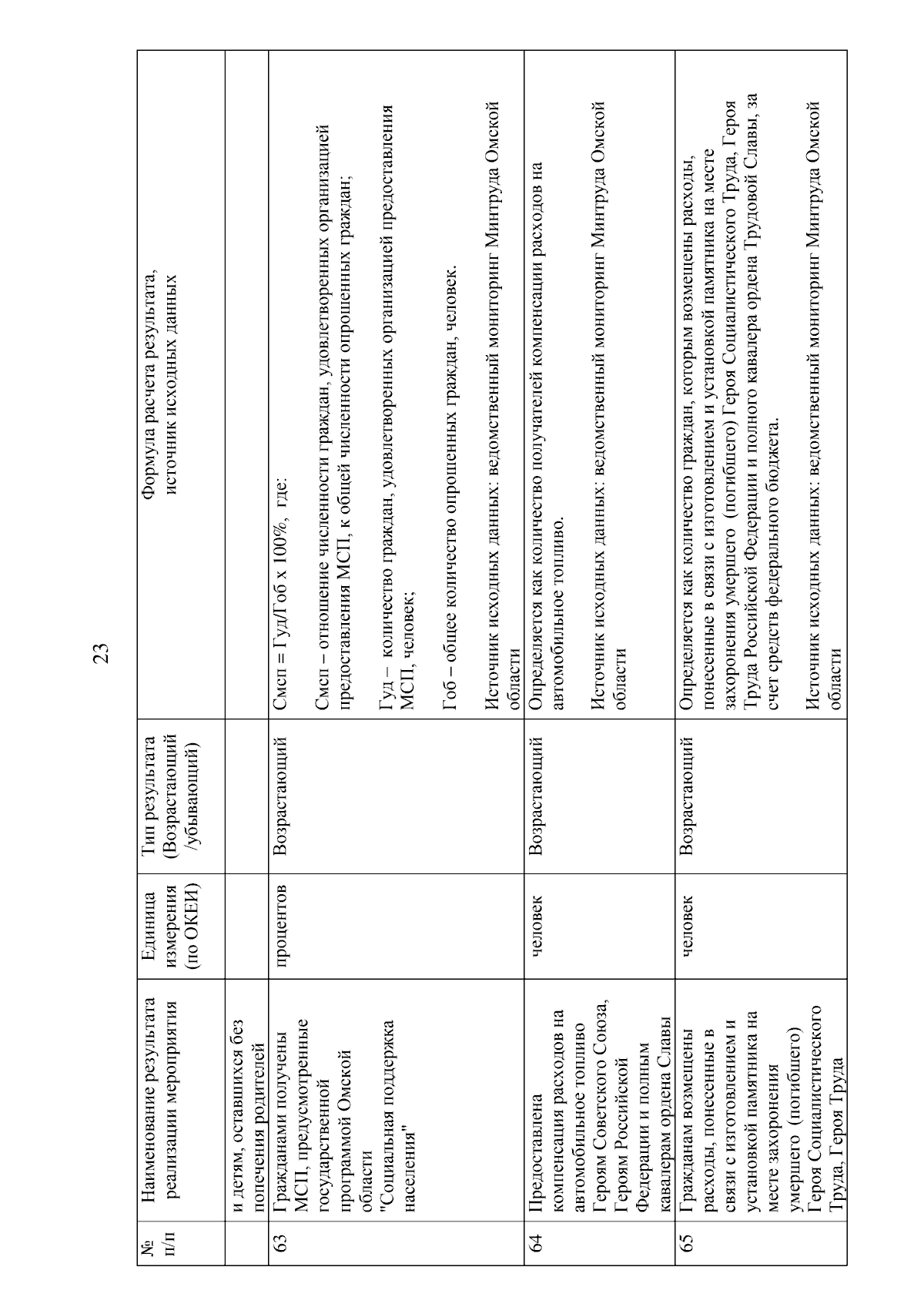 23

| № п/п | Наименование результата реализации мероприятия | Единица измерения (по ОКЕИ) | Тип результата (Возрастающий /убывающий) | Формула расчета результата, источник исходных данных |
|---|---|---|---|---|
| | и детям, оставшихся без попечения родителей | | | |
| 63 | Гражданами получены МСП, предусмотренные государственной программой Омской области "Социальная поддержка населения" | процентов | Возрастающий | Смсп = Гуд/Гоб х 100%, где: Смсп – отношение численности граждан, удовлетворенных организацией предоставления МСП, к общей численности опрошенных граждан; Гуд – количество граждан, удовлетворенных организацией предоставления МСП, человек; Гоб – общее количество опрошенных граждан, человек. Источник исходных данных: ведомственный мониторинг Минтруда Омской области |
| 64 | Предоставлена компенсация расходов на автомобильное топливо Героям Советского Союза, Героям Российской Федерации и полным кавалерам ордена Славы | человек | Возрастающий | Определяется как количество получателей компенсации расходов на автомобильное топливо. Источник исходных данных: ведомственный мониторинг Минтруда Омской области |
| 65 | Гражданам возмещены расходы, понесенные в связи с изготовлением и установкой памятника на месте захоронения умершего (погибшего) Героя Социалистического Труда, Героя Труда | человек | Возрастающий | Определяется как количество граждан, которым возмещены расходы, понесенные в связи с изготовлением и установкой памятника на месте захоронения умершего (погибшего) Героя Социалистического Труда, Героя Труда Российской Федерации и полного кавалера ордена Трудовой Славы, за счет средств федерального бюджета. Источник исходных данных: ведомственный мониторинг Минтруда Омской области |